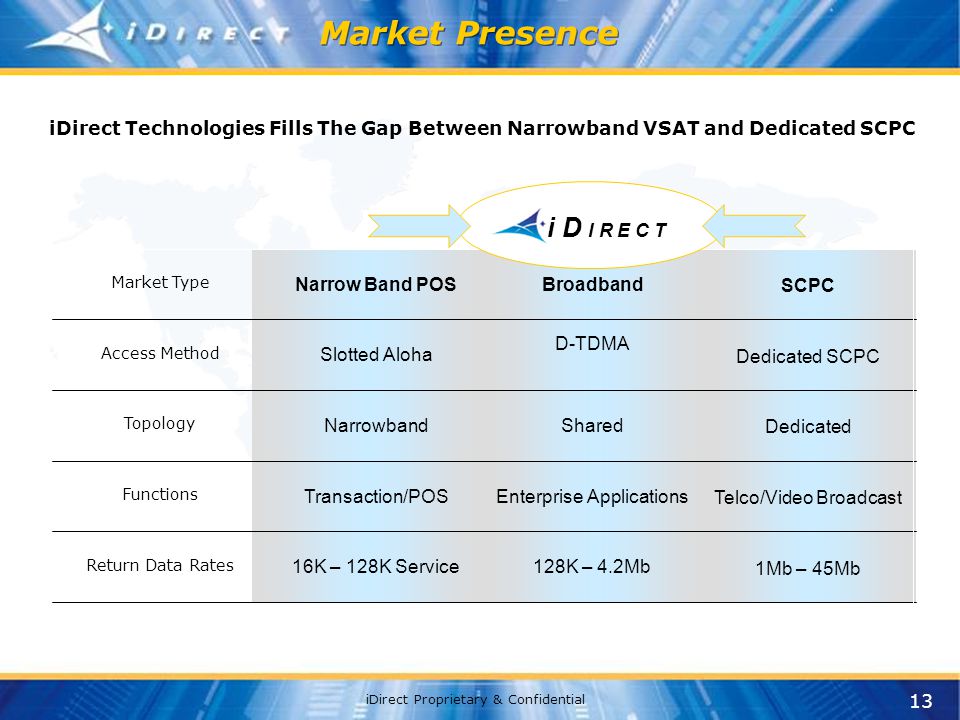 iDIRECT Market Presence

iDirect Technologies Fills The Gap Between Narrowband VSAT and Dedicated SCPC

iDIRECT

| Market Type | Narrow Band POS | Broadband | SCPC |
|---|---|---|---|
| Access Method | Slotted Aloha | D-TDMA | Dedicated SCPC |
| Topology | Narrowband | Shared | Dedicated |
| Functions | Transaction/POS | Enterprise Applications | Telco/Video Broadcast |
| Return Data Rates | 16K – 128K Service | 128K – 4.2Mb | 1Mb – 45Mb |

iDirect Proprietary & Confidential

13